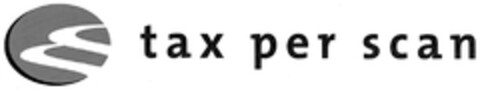 tax per scan